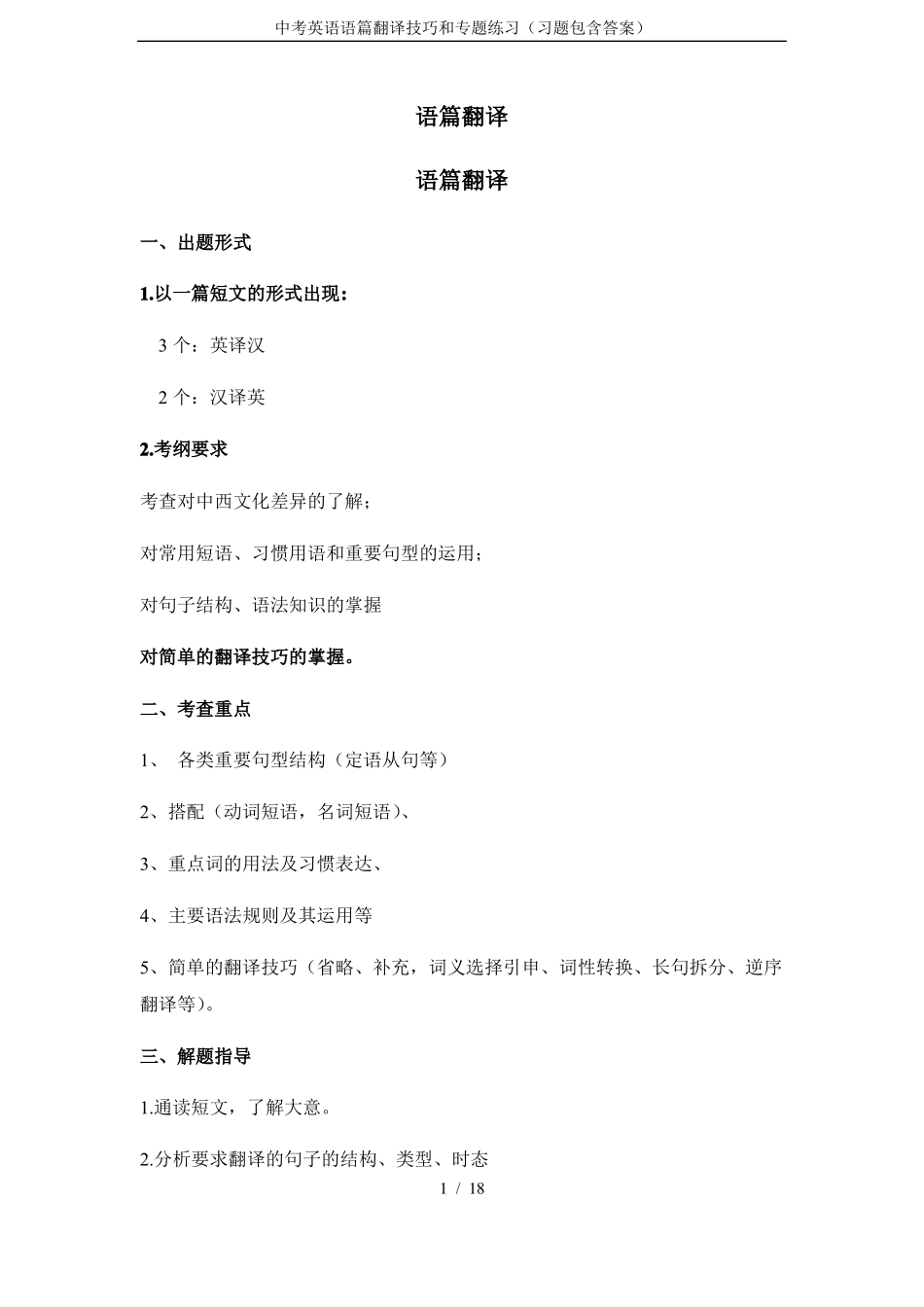 中考英语语篇翻译技巧和专题练习（习题包含答案）

语篇翻译

语篇翻译

一、出题形式

1.以一篇短文的形式出现：

3 个：英译汉

2 个：汉译英

2.考纲要求

考查对中西文化差异的了解；

对常用短语、习惯用语和重要句型的运用；

对句子结构、语法知识的掌握

对简单的翻译技巧的掌握。

二、考查重点

1、 各类重要句型结构（定语从句等）

2、搭配（动词短语，名词短语）、

3、重点词的用法及习惯表达、

4、主要语法规则及其运用等

5、简单的翻译技巧（省略、补充，词义选择引申、词性转换、长句拆分、逆序翻译等）。

三、解题指导

1.通读短文，了解大意。

2.分析要求翻译的句子的结构、类型、时态

1 / 18